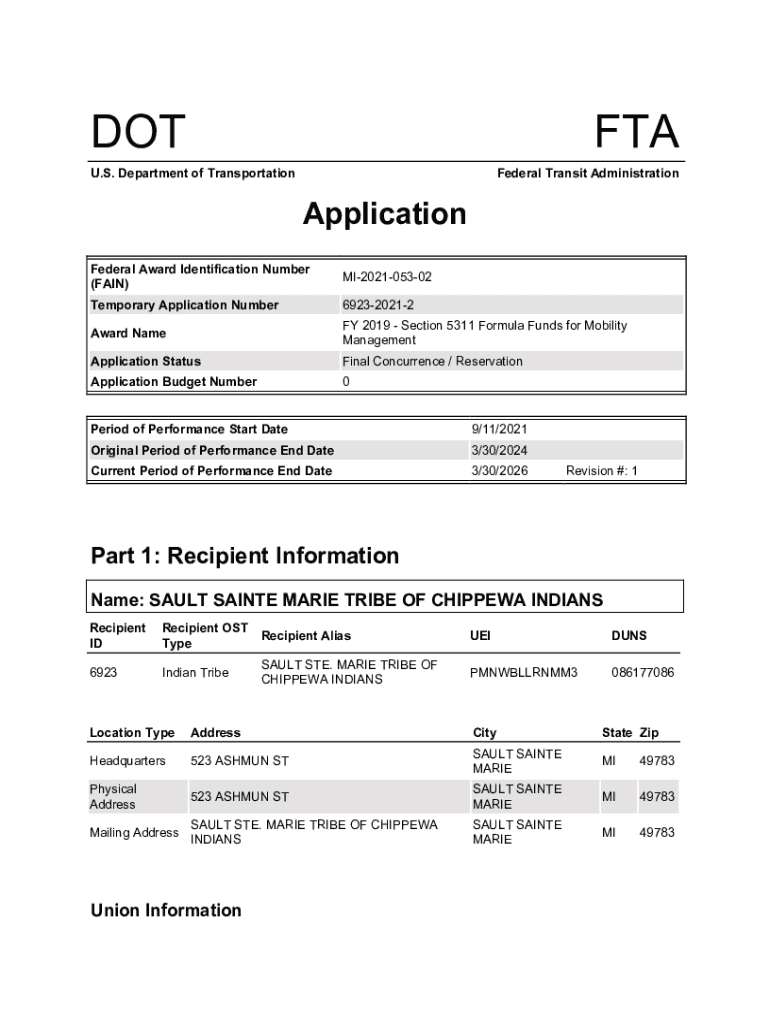 DOT

FTA

U.S. Department of Transportation

Federal Transit Administration

Application

| Federal Award Identification Number (FAIN) | MI-2021-053-02 |
|---|---|
| Temporary Application Number | 6923-2021-2 |
| Award Name | FY 2019 - Section 5311 Formula Funds for Mobility Management |
| Application Status | Final Concurrence / Reservation |
| Application Budget Number | 0 |

| Period of Performance Start Date | 9/11/2021 | |
|---|---|---|
| Original Period of Performance End Date | 3/30/2024 | |
| Current Period of Performance End Date | 3/30/2026 | Revision #: 1 |

Part 1: Recipient Information

Name: SAULT SAINTE MARIE TRIBE OF CHIPPEWA INDIANS

| Recipient ID | Recipient OST Type | Recipient Alias | UEI | DUNS |
|---|---|---|---|---|
| 6923 | Indian Tribe | SAULT STE. MARIE TRIBE OF CHIPPEWA INDIANS | PMNWBLLRNMM3 | 086177086 |

| Location Type | Address | City | State | Zip |
|---|---|---|---|---|
| Headquarters | 523 ASHMUN ST | SAULT SAINTE MARIE | MI | 49783 |
| Physical Address | 523 ASHMUN ST | SAULT SAINTE MARIE | MI | 49783 |
| Mailing Address | SAULT STE. MARIE TRIBE OF CHIPPEWA INDIANS | SAULT SAINTE MARIE | MI | 49783 |

Union Information